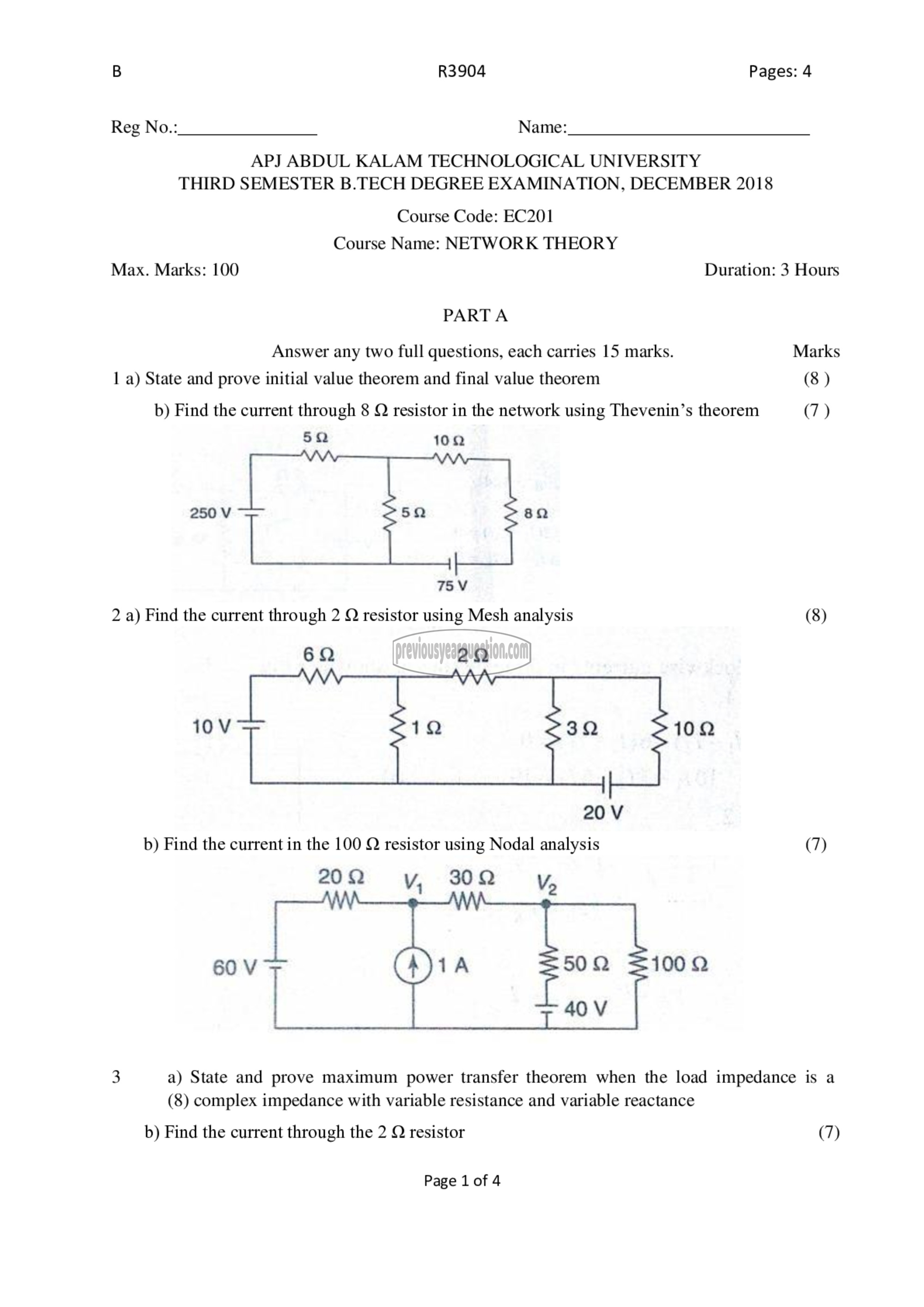 B R3904 Pages: 4

Reg No.:_______________ Name:__________________________

APJ ABDUL KALAM TECHNOLOGICAL UNIVERSITY
THIRD SEMESTER B.TECH DEGREE EXAMINATION, DECEMBER 2018

Course Code: EC201
Course Name: NETWORK THEORY

Max. Marks: 100 Duration: 3 Hours

PART A

Answer any two full questions, each carries 15 marks. Marks

1 a) State and prove initial value theorem and final value theorem (8 )

b) Find the current through 8 Ω resistor in the network using Thevenin's theorem (7 )

5 Ω
10 Ω
250 V
5 Ω
8 Ω
75 V

2 a) Find the current through 2 Ω resistor using Mesh analysis (8)

previousyearquestion.com

6 Ω
2 Ω
10 V
1 Ω
3 Ω
10 Ω
20 V

b) Find the current in the 100 Ω resistor using Nodal analysis (7)

20 Ω
$V_1$
30 Ω
$V_2$
60 V
1 A
50 Ω
100 Ω
40 V

3 a) State and prove maximum power transfer theorem when the load impedance is a (8) complex impedance with variable resistance and variable reactance

b) Find the current through the 2 Ω resistor (7)

Page 1 of 4